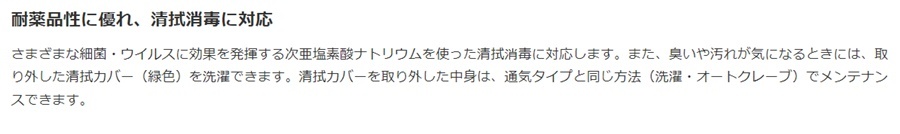 耐薬品性に優れ、清拭消毒に対応

さまざまな細菌・ウイルスに効果を発揮する次亜塩素酸ナトリウムを使った清拭消毒に対応します。また、臭いや汚れが気になるときには、取り外した清拭カバー（緑色）を洗濯できます。清拭カバーを取り外した中身は、通気タイプと同じ方法（洗濯・オートクレーブ）でメンテナンスできます。